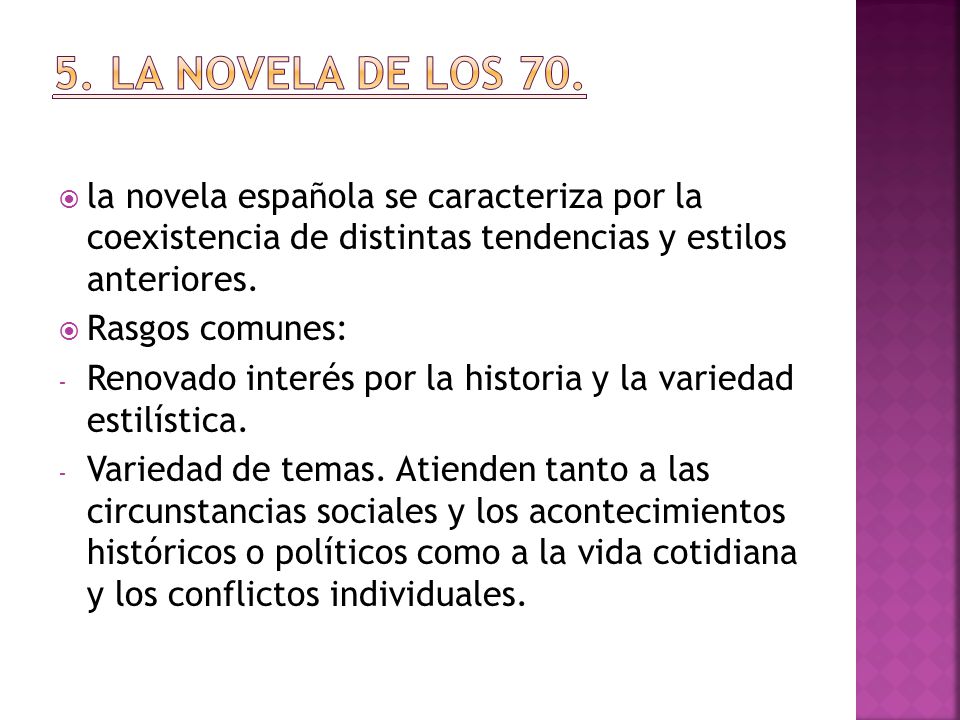 5. LA NOVELA DE LOS 70.

la novela española se caracteriza por la coexistencia de distintas tendencias y estilos anteriores.

Rasgos comunes:

- Renovado interés por la historia y la variedad estilística.

- Variedad de temas. Atienden tanto a las circunstancias sociales y los acontecimientos históricos o políticos como a la vida cotidiana y los conflictos individuales.